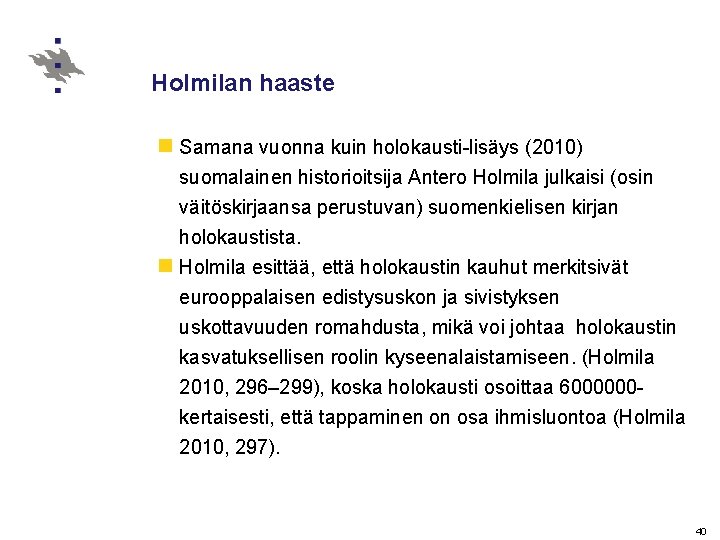 Holmilan haaste

Samana vuonna kuin holokausti-lisäys (2010) suomalainen historioitsija Antero Holmila julkaisi (osin väitöskirjaansa perustuvan) suomenkielisen kirjan holokaustista.

Holmila esittää, että holokaustin kauhut merkitsivät eurooppalaisen edistysuskon ja sivistyksen uskottavuuden romahdusta, mikä voi johtaa holokaustin kasvatuksellisen roolin kyseenalaistamiseen. (Holmila 2010, 296–299), koska holokausti osoittaa 6000000-kertaisesti, että tappaminen on osa ihmisluontoa (Holmila 2010, 297).

40